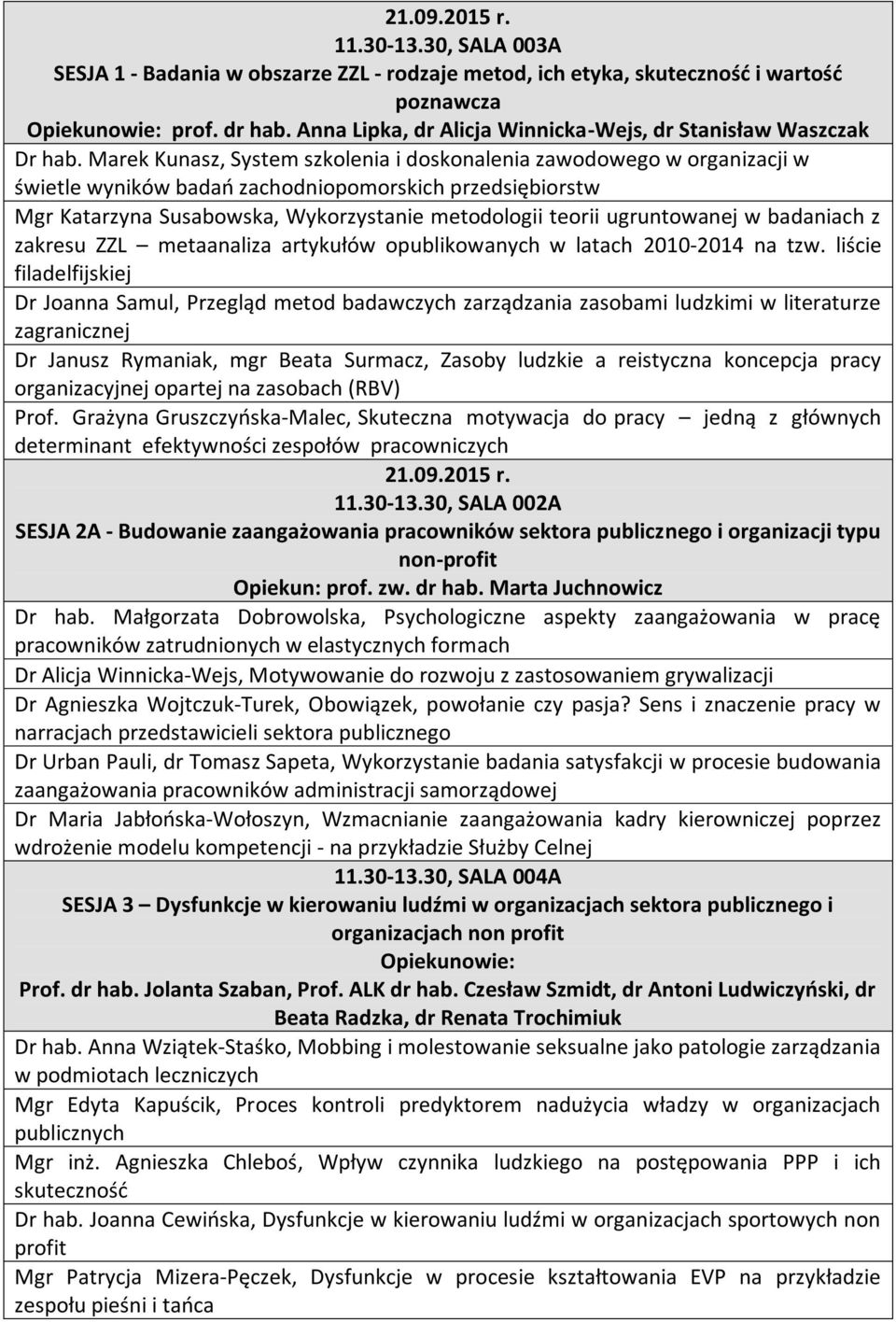 21.09.2015 r.
11.30-13.30, SALA 003A
SESJA 1 - Badania w obszarze ZZL - rodzaje metod, ich etyka, skuteczność i wartość poznawcza
Opiekunowie: prof. dr hab. Anna Lipka, dr Alicja Winnicka-Wejs, dr Stanisław Waszczak

Dr hab. Marek Kunasz, System szkolenia i doskonalenia zawodowego w organizacji w świetle wyników badań zachodniopomorskich przedsiębiorstw

Mgr Katarzyna Susabowska, Wykorzystanie metodologii teorii ugruntowanej w badaniach z zakresu ZZL – metaanaliza artykułów opublikowanych w latach 2010-2014 na tzw. liście filadelfijskiej

Dr Joanna Samul, Przegląd metod badawczych zarządzania zasobami ludzkimi w literaturze zagranicznej

Dr Janusz Rymaniak, mgr Beata Surmacz, Zasoby ludzkie a reistyczna koncepcja pracy organizacyjnej opartej na zasobach (RBV)

Prof. Grażyna Gruszczyńska-Malec, Skuteczna motywacja do pracy – jedną z głównych determinant efektywności zespołów pracowniczych

21.09.2015 r.
11.30-13.30, SALA 002A
SESJA 2A - Budowanie zaangażowania pracowników sektora publicznego i organizacji typu non-profit
Opiekun: prof. zw. dr hab. Marta Juchnowicz

Dr hab. Małgorzata Dobrowolska, Psychologiczne aspekty zaangażowania w pracę pracowników zatrudnionych w elastycznych formach

Dr Alicja Winnicka-Wejs, Motywowanie do rozwoju z zastosowaniem grywalizacji

Dr Agnieszka Wojtczuk-Turek, Obowiązek, powołanie czy pasja? Sens i znaczenie pracy w narracjach przedstawicieli sektora publicznego

Dr Urban Pauli, dr Tomasz Sapeta, Wykorzystanie badania satysfakcji w procesie budowania zaangażowania pracowników administracji samorządowej

Dr Maria Jabłońska-Wołoszyn, Wzmacnianie zaangażowania kadry kierowniczej poprzez wdrożenie modelu kompetencji - na przykładzie Służby Celnej

11.30-13.30, SALA 004A
SESJA 3 – Dysfunkcje w kierowaniu ludźmi w organizacjach sektora publicznego i organizacjach non profit
Opiekunowie:
Prof. dr hab. Jolanta Szaban, Prof. ALK dr hab. Czesław Szmidt, dr Antoni Ludwiczyński, dr Beata Radzka, dr Renata Trochimiuk

Dr hab. Anna Wziątek-Staśko, Mobbing i molestowanie seksualne jako patologie zarządzania w podmiotach leczniczych

Mgr Edyta Kapuścik, Proces kontroli predyktorem nadużycia władzy w organizacjach publicznych

Mgr inż. Agnieszka Chleboś, Wpływ czynnika ludzkiego na postępowania PPP i ich skuteczność

Dr hab. Joanna Cewińska, Dysfunkcje w kierowaniu ludźmi w organizacjach sportowych non profit

Mgr Patrycja Mizera-Pęczek, Dysfunkcje w procesie kształtowania EVP na przykładzie zespołu pieśni i tańca